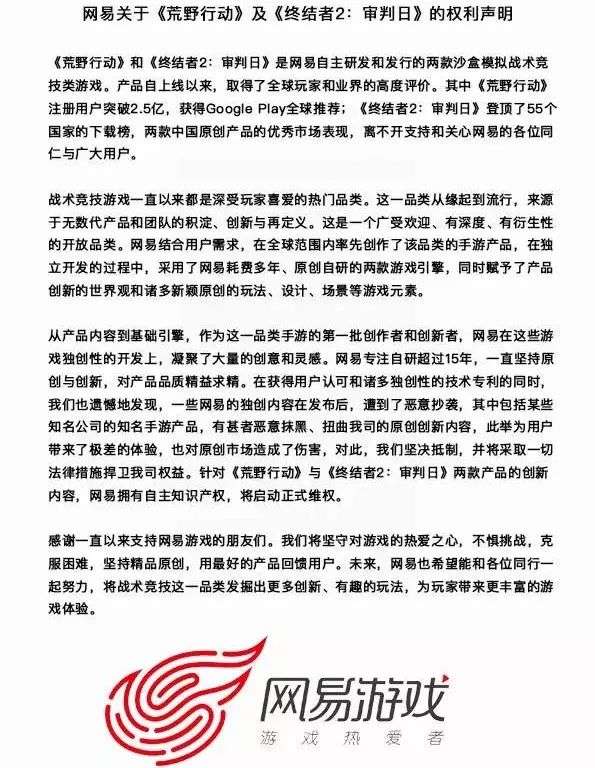 网易关于《荒野行动》及《终结者2：审判日》的权利声明

《荒野行动》和《终结者2：审判日》是网易自主研发和发行的两款沙盒模拟战术竞技类游戏。产品自上线以来，取得了全球玩家和业界的高度评价。其中《荒野行动》注册用户突破2.5亿，获得Google Play全球推荐；《终结者2：审判日》登顶了55个国家的下载榜，两款中国原创产品的优秀市场表现，离不开支持和关心网易的各位同仁与广大用户。

战术竞技游戏一直以来都是深受玩家喜爱的热门品类。这一品类从缘起到流行，来源于无数代产品和团队的积淀、创新与再定义。这是一个广受欢迎、有深度、有衍生性的开放品类。网易结合用户需求，在全球范围内率先创作了该品类的手游产品，在独立开发的过程中，采用了网易耗费多年、原创自研的两款游戏引擎，同时赋予了产品创新的世界观和诸多新颖原创的玩法、设计、场景等游戏元素。

从产品内容到基础引擎，作为这一品类手游的第一批创作者和创新者，网易在这些游戏独创性的开发上，凝聚了大量的创意和灵感。网易专注自研超过15年，一直坚持原创与创新，对产品品质精益求精。在获得用户认可和诸多独创性的技术专利的同时，我们也遗憾地发现，一些网易的独创内容在发布后，遭到了恶意抄袭，其中包括某些知名公司的知名手游产品，有甚者恶意抹黑、扭曲我司的原创创新内容，此举为用户带来了极差的体验，也对原创市场造成了伤害，对此，我们坚决抵制，并将采取一切法律措施捍卫我司权益。针对《荒野行动》与《终结者2：审判日》两款产品的创新内容，网易拥有自主知识产权，将启动正式维权。

感谢一直以来支持网易游戏的朋友们。我们将坚守对游戏的热爱之心，不惧挑战，克服困难，坚持精品原创，用最好的产品回馈用户。未来，网易也希望能和各位同行一起努力，将战术竞技这一品类发掘出更多创新、有趣的玩法，为玩家带来更丰富的游戏体验。

网易游戏
游戏热爱者